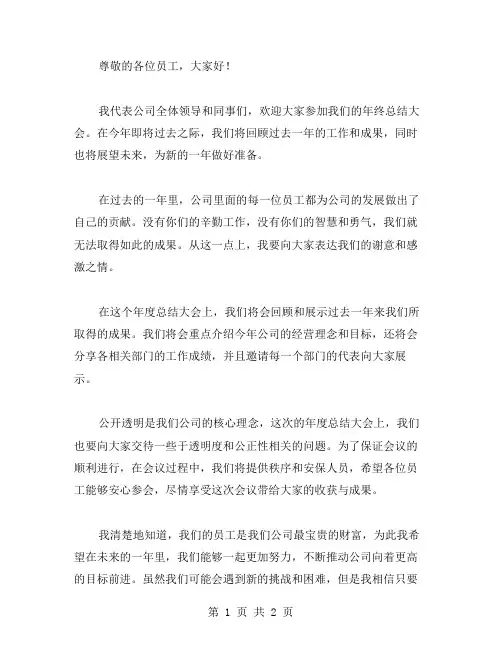 尊敬的各位员工，大家好！

我代表公司全体领导和同事们，欢迎大家参加我们的年终总结大会。在今年即将过去之际，我们将回顾过去一年的工作和成果，同时也将展望未来，为新的一年做好准备。

在过去的一年里，公司里面的每一位员工都为公司的发展做出了自己的贡献。没有你们的辛勤工作，没有你们的智慧和勇气，我们就无法取得如此的成果。从这一点上，我要向大家表达我们的谢意和感激之情。

在这个年度总结大会上，我们将会回顾和展示过去一年来我们所取得的成果。我们将会重点介绍今年公司的经营理念和目标，还将会分享各相关部门的工作成绩，并且邀请每一个部门的代表向大家展示。

公开透明是我们公司的核心理念，这次的年度总结大会上，我们也要向大家交待一些于透明度和公正性相关的问题。为了保证会议的顺利进行，在会议过程中，我们将提供秩序和安保人员，希望各位员工能够安心参会，尽情享受这次会议带给大家的收获与成果。

我清楚地知道，我们的员工是我们公司最宝贵的财富，为此我希望在未来的一年里，我们能够一起更加努力，不断推动公司向着更高的目标前进。虽然我们可能会遇到新的挑战和困难，但是我相信只要

第 1 页 共 2 页